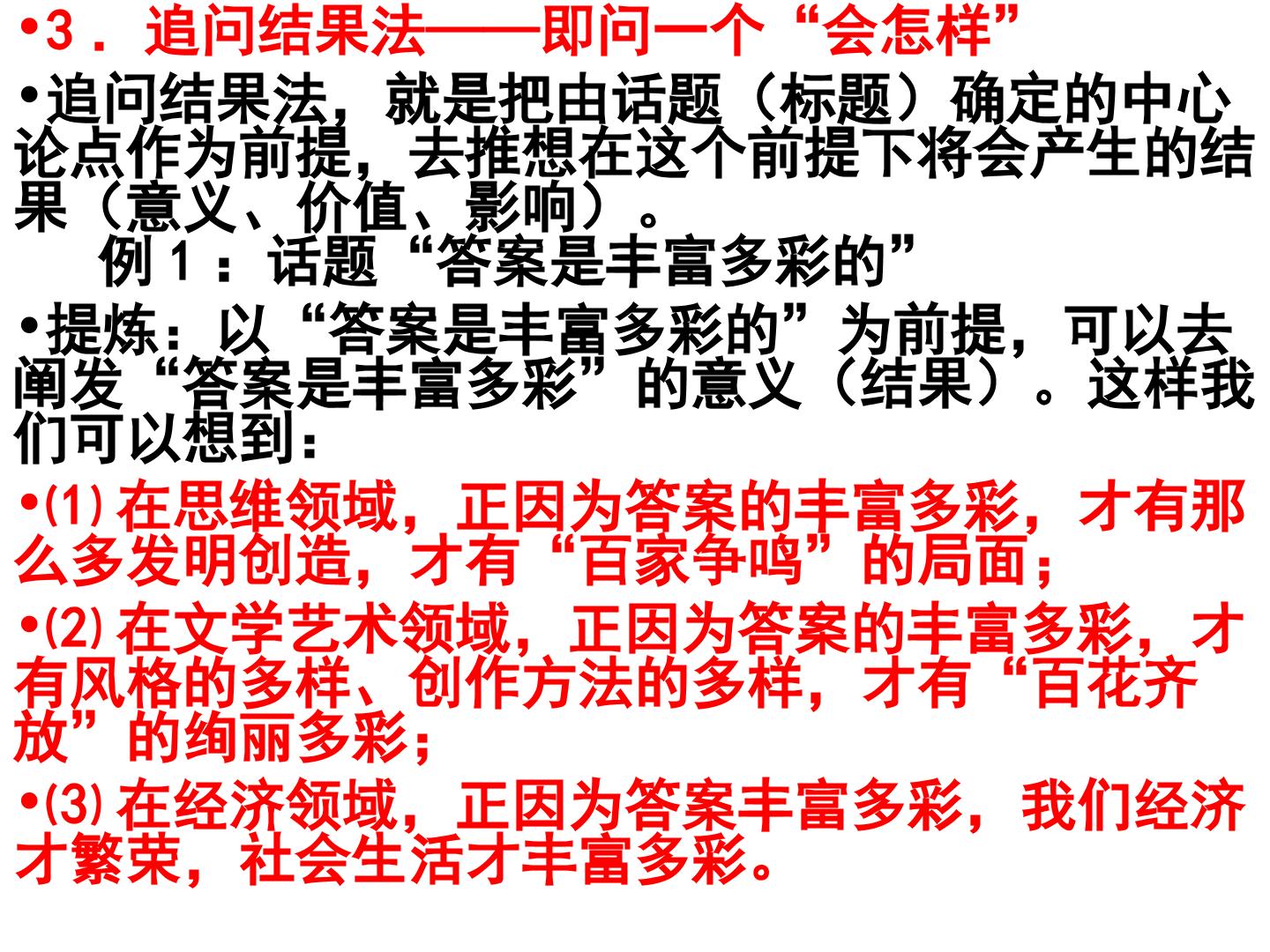 • 3．追问结果法——即问一个“会怎样”

• 追问结果法，就是把由话题（标题）确定的中心论点作为前提，去推想在这个前提下将会产生的结果（意义、价值、影响）。

例1：话题“答案是丰富多彩的”

• 提炼：以“答案是丰富多彩的”为前提，可以去阐发“答案是丰富多彩”的意义（结果）。这样我们可以想到：

• (1)在思维领域，正因为答案的丰富多彩，才有那么多发明创造，才有“百家争鸣”的局面；

• (2)在文学艺术领域，正因为答案的丰富多彩，才有风格的多样、创作方法的多样，才有“百花齐放”的绚丽多彩；

• (3)在经济领域，正因为答案丰富多彩，我们经济才繁荣，社会生活才丰富多彩。